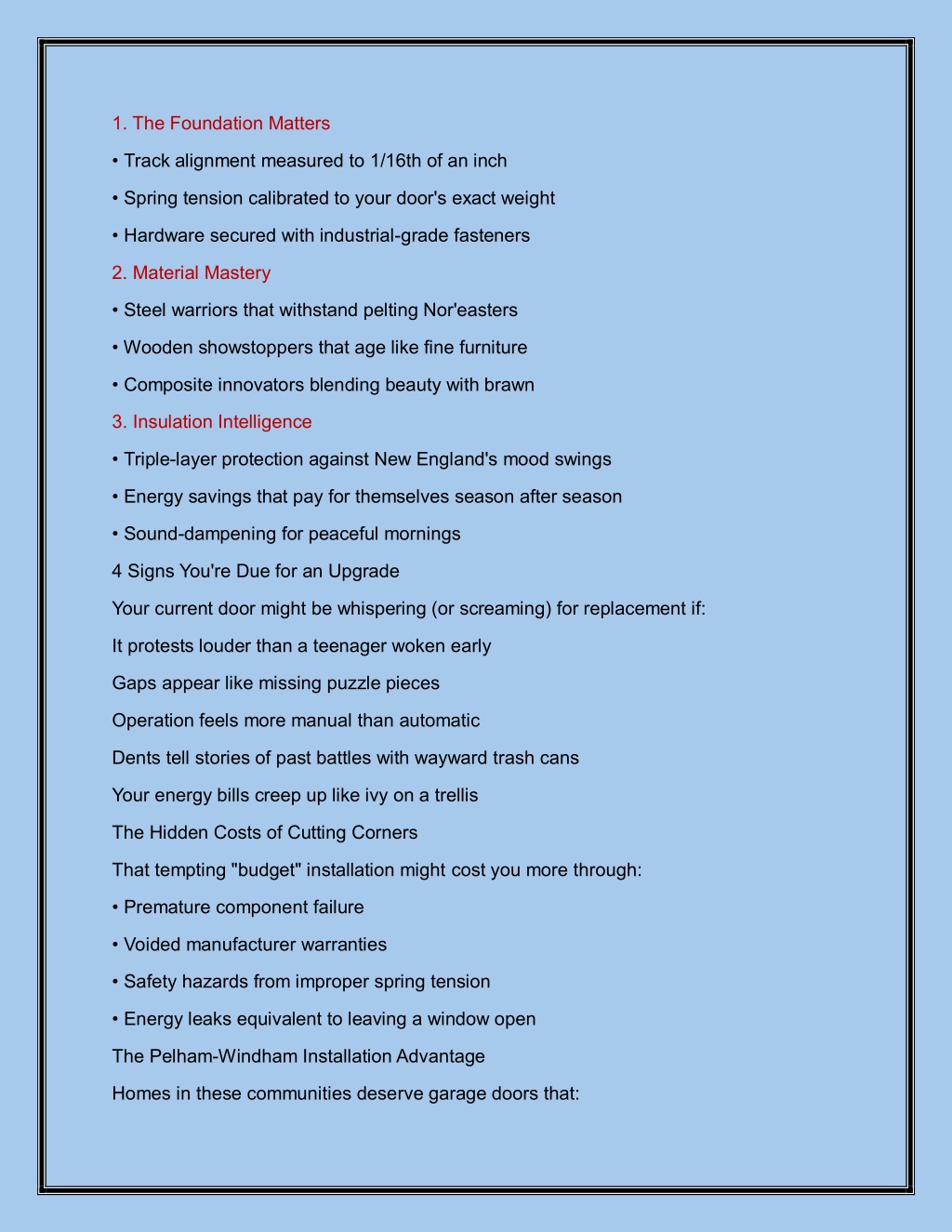 1. The Foundation Matters

• Track alignment measured to 1/16th of an inch

• Spring tension calibrated to your door's exact weight

• Hardware secured with industrial-grade fasteners

2. Material Mastery

• Steel warriors that withstand pelting Nor'easters

• Wooden showstoppers that age like fine furniture

• Composite innovators blending beauty with brawn

3. Insulation Intelligence

• Triple-layer protection against New England's mood swings

• Energy savings that pay for themselves season after season

• Sound-dampening for peaceful mornings

4 Signs You're Due for an Upgrade

Your current door might be whispering (or screaming) for replacement if:

It protests louder than a teenager woken early

Gaps appear like missing puzzle pieces

Operation feels more manual than automatic

Dents tell stories of past battles with wayward trash cans

Your energy bills creep up like ivy on a trellis

The Hidden Costs of Cutting Corners

That tempting "budget" installation might cost you more through:

• Premature component failure

• Voided manufacturer warranties

• Safety hazards from improper spring tension

• Energy leaks equivalent to leaving a window open

The Pelham-Windham Installation Advantage

Homes in these communities deserve garage doors that: